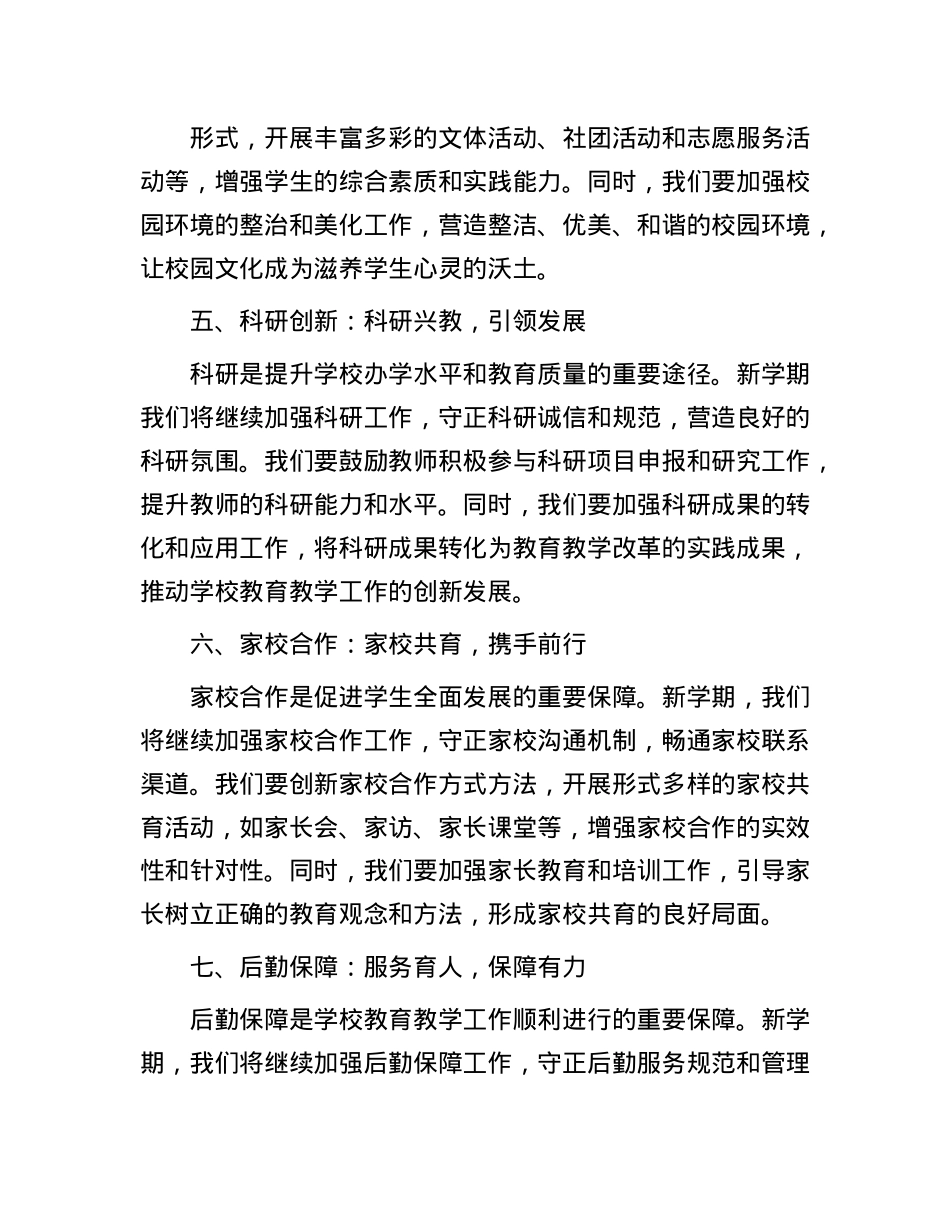 形式，开展丰富多彩的文体活动、社团活动和志愿服务活动等，增强学生的综合素质和实践能力。同时，我们要加强校园环境的整治和美化工作，营造整洁、优美、和谐的校园环境，让校园文化成为滋养学生心灵的沃土。

五、科研创新：科研兴教，引领发展

科研是提升学校办学水平和教育质量的重要途径。新学期我们将继续加强科研工作，守正科研诚信和规范，营造良好的科研氛围。我们要鼓励教师积极参与科研项目申报和研究工作，提升教师的科研能力和水平。同时，我们要加强科研成果的转化和应用工作，将科研成果转化为教育教学改革的实践成果，推动学校教育教学工作的创新发展。

六、家校合作：家校共育，携手前行

家校合作是促进学生全面发展的重要保障。新学期，我们将继续加强家校合作工作，守正家校沟通机制，畅通家校联系渠道。我们要创新家校合作方式方法，开展形式多样的家校共育活动，如家长会、家访、家长课堂等，增强家校合作的实效性和针对性。同时，我们要加强家长教育和培训工作，引导家长树立正确的教育观念和方法，形成家校共育的良好局面。

七、后勤保障：服务育人，保障有力

后勤保障是学校教育教学工作顺利进行的重要保障。新学期，我们将继续加强后勤保障工作，守正后勤服务规范和管理